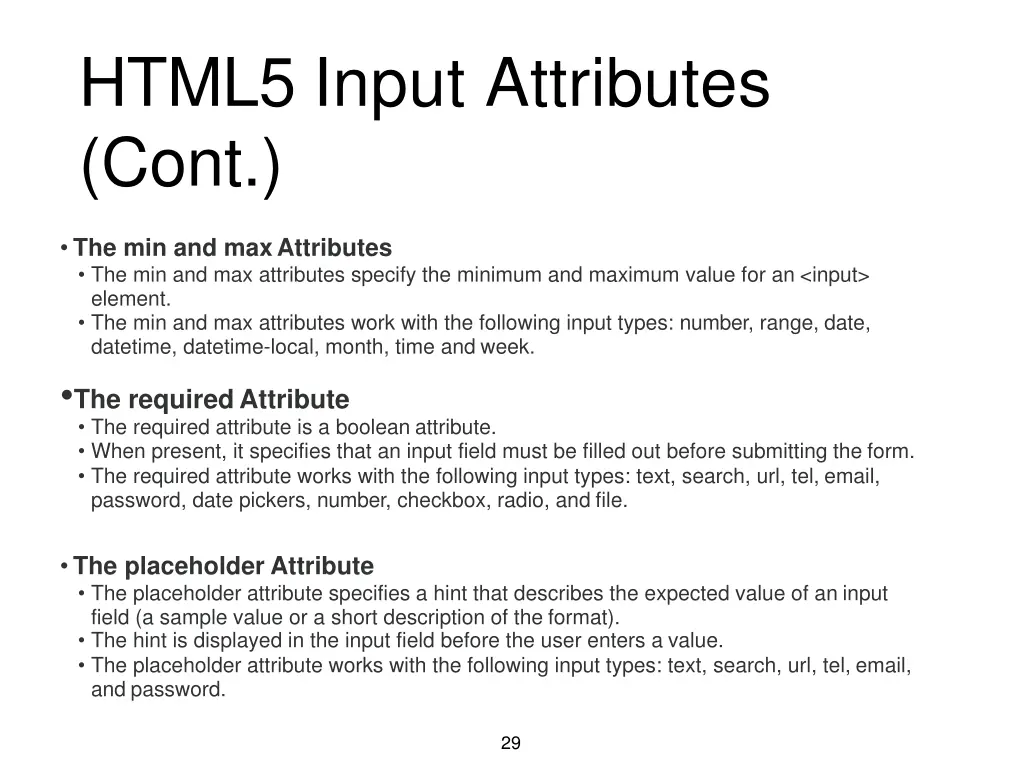 HTML5 Input Attributes (Cont.)

• The min and max Attributes
• The min and max attributes specify the minimum and maximum value for an <input> element.
• The min and max attributes work with the following input types: number, range, date, datetime, datetime-local, month, time and week.

• The required Attribute
• The required attribute is a boolean attribute.
• When present, it specifies that an input field must be filled out before submitting the form.
• The required attribute works with the following input types: text, search, url, tel, email, password, date pickers, number, checkbox, radio, and file.

• The placeholder Attribute
• The placeholder attribute specifies a hint that describes the expected value of an input field (a sample value or a short description of the format).
• The hint is displayed in the input field before the user enters a value.
• The placeholder attribute works with the following input types: text, search, url, tel, email, and password.

29